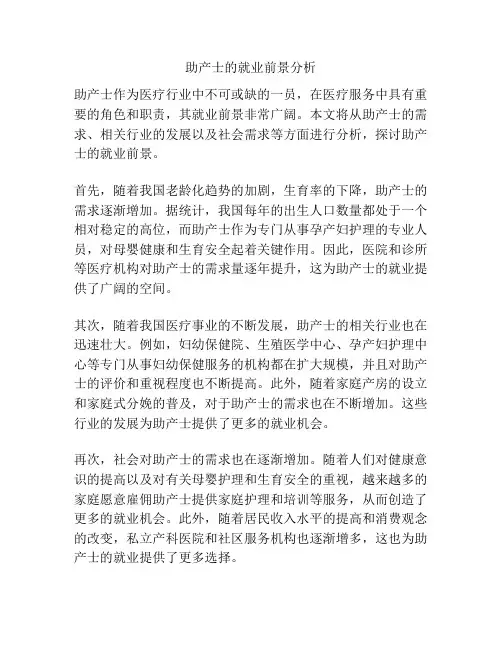 助产士的就业前景分析

助产士作为医疗行业中不可或缺的一员，在医疗服务中具有重要的角色和职责，其就业前景非常广阔。本文将从助产士的需求、相关行业的发展以及社会需求等方面进行分析，探讨助产士的就业前景。

首先，随着我国老龄化趋势的加剧，生育率的下降，助产士的需求逐渐增加。据统计，我国每年的出生人口数量都处于一个相对稳定的高位，而助产士作为专门从事孕产妇护理的专业人员，对母婴健康和生育安全起着关键作用。因此，医院和诊所等医疗机构对助产士的需求量逐年提升，这为助产士的就业提供了广阔的空间。

其次，随着我国医疗事业的不断发展，助产士的相关行业也在迅速壮大。例如，妇幼保健院、生殖医学中心、孕产妇护理中心等专门从事妇幼保健服务的机构都在扩大规模，并且对助产士的评价和重视程度也不断提高。此外，随着家庭产房的设立和家庭式分娩的普及，对于助产士的需求也在不断增加。这些行业的发展为助产士提供了更多的就业机会。

再次，社会对助产士的需求也在逐渐增加。随着人们对健康意识的提高以及对有关母婴护理和生育安全的重视，越来越多的家庭愿意雇佣助产士提供家庭护理和培训等服务，从而创造了更多的就业机会。此外，随着居民收入水平的提高和消费观念的改变，私立产科医院和社区服务机构也逐渐增多，这也为助产士的就业提供了更多选择。